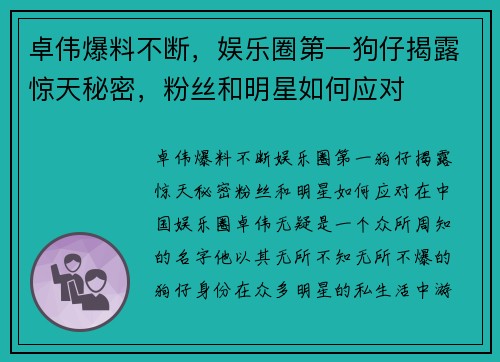 卓伟爆料不断，娱乐圈第一狗仔揭露惊天秘密，粉丝和明星如何应对

卓伟爆料不断娱乐圈第一狗仔揭露惊天秘密粉丝和明星如何应对在中国娱乐圈卓伟无疑是一个众所周知的名字他以其无所不知无所不爆的狗仔身份在众多明星的私生活中游